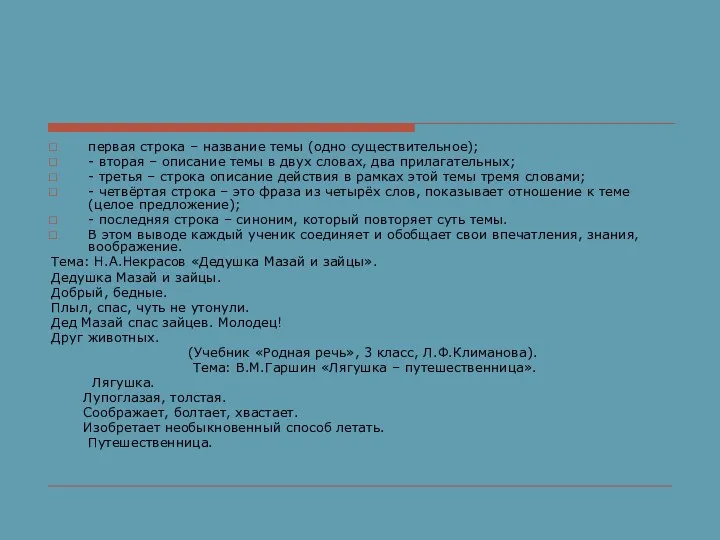 первая строка – название темы (одно существительное);
- вторая – описание темы в двух словах, два прилагательных;
- третья – строка описание действия в рамках этой темы тремя словами;
- четвёртая строка – это фраза из четырёх слов, показывает отношение к теме (целое предложение);
- последняя строка – синоним, который повторяет суть темы.
В этом выводе каждый ученик соединяет и обобщает свои впечатления, знания, воображение.
Тема: Н.А.Некрасов «Дедушка Мазай и зайцы».
Дедушка Мазай и зайцы.
Добрый, бедные.
Плыл, спас, чуть не утонули.
Дед Мазай спас зайцев. Молодец!
Друг животных.
(Учебник «Родная речь», 3 класс, Л.Ф.Климанова).
Тема: В.М.Гаршин «Лягушка – путешественница».
Лягушка.
Лупоглазая, толстая.
Соображает, болтает, хвастает.
Изобретает необыкновенный способ летать.
Путешественница.